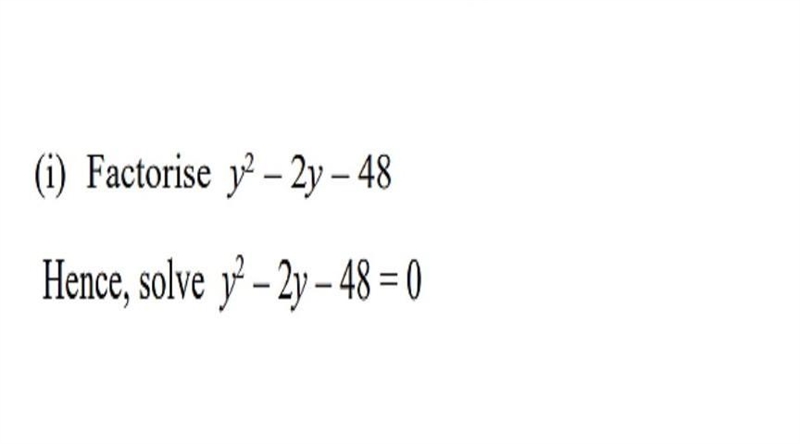 (i) Factorise $y^2 - 2y - 48$

Hence, solve $y^2 - 2y - 48 = 0$